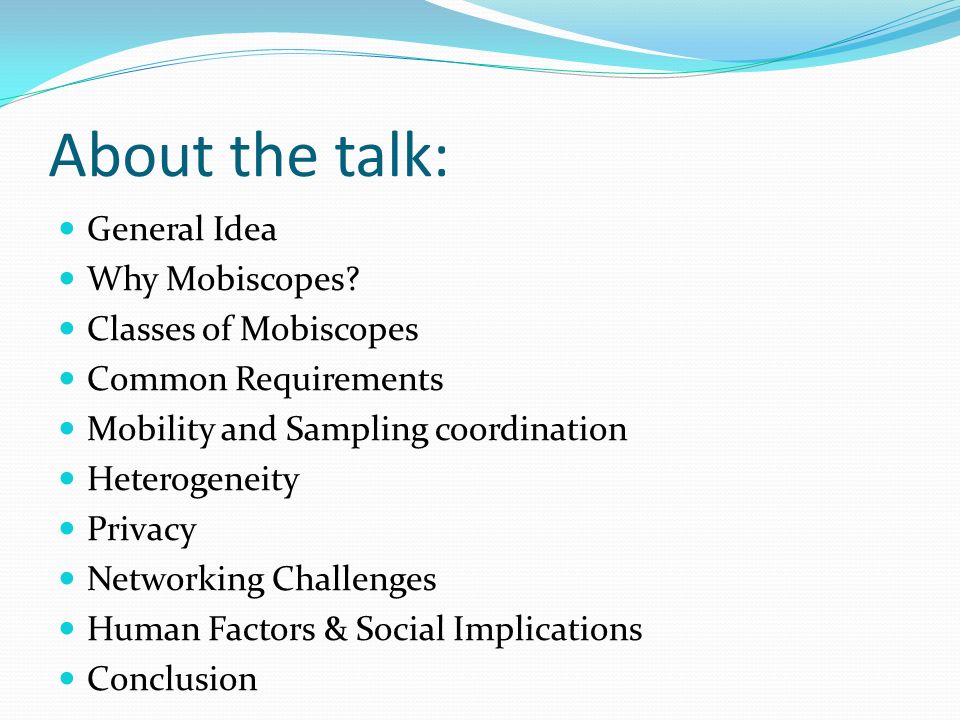 About the talk:

- General Idea
- Why Mobiscopes?
- Classes of Mobiscopes
- Common Requirements
- Mobility and Sampling coordination
- Heterogeneity
- Privacy
- Networking Challenges
- Human Factors & Social Implications
- Conclusion